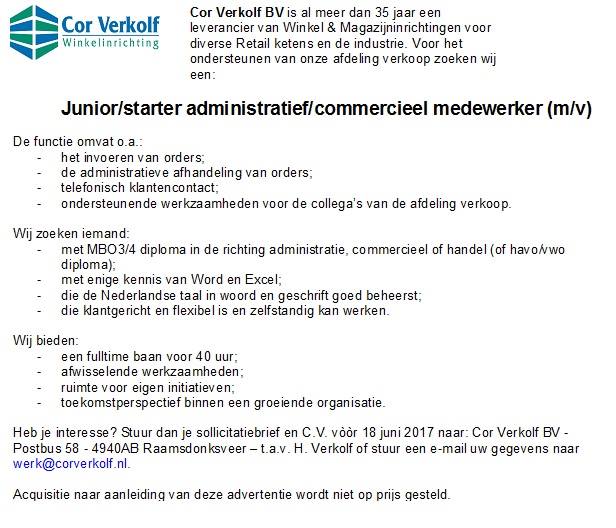 Cor Verkolf
Winkelinrichting

Cor Verkolf BV is al meer dan 35 jaar een leverancier van Winkel & Magazijninrichtingen voor diverse Retail ketens en de industrie. Voor het ondersteunen van onze afdeling verkoop zoeken wij een:

Junior/starter administratief/commercieel medewerker (m/v)

De functie omvat o.a.:
- het invoeren van orders;
- de administratieve afhandeling van orders;
- telefonisch klantencontact;
- ondersteunende werkzaamheden voor de collega's van de afdeling verkoop.

Wij zoeken iemand:
- met MBO3/4 diploma in de richting administratie, commercieel of handel (of havo/vwo diploma);
- met enige kennis van Word en Excel;
- die de Nederlandse taal in woord en geschrift goed beheerst;
- die klantgericht en flexibel is en zelfstandig kan werken.

Wij bieden:
- een fulltime baan voor 40 uur;
- afwisselende werkzaamheden;
- ruimte voor eigen initiatieven;
- toekomstperspectief binnen een groeiende organisatie.

Heb je interesse? Stuur dan je sollicitatiebrief en C.V. vòòr 18 juni 2017 naar: Cor Verkolf BV - Postbus 58 - 4940AB Raamsdonksveer – t.a.v. H. Verkolf of stuur een e-mail uw gegevens naar werk@corverkolf.nl.

Acquisitie naar aanleiding van deze advertentie wordt niet op prijs gesteld.